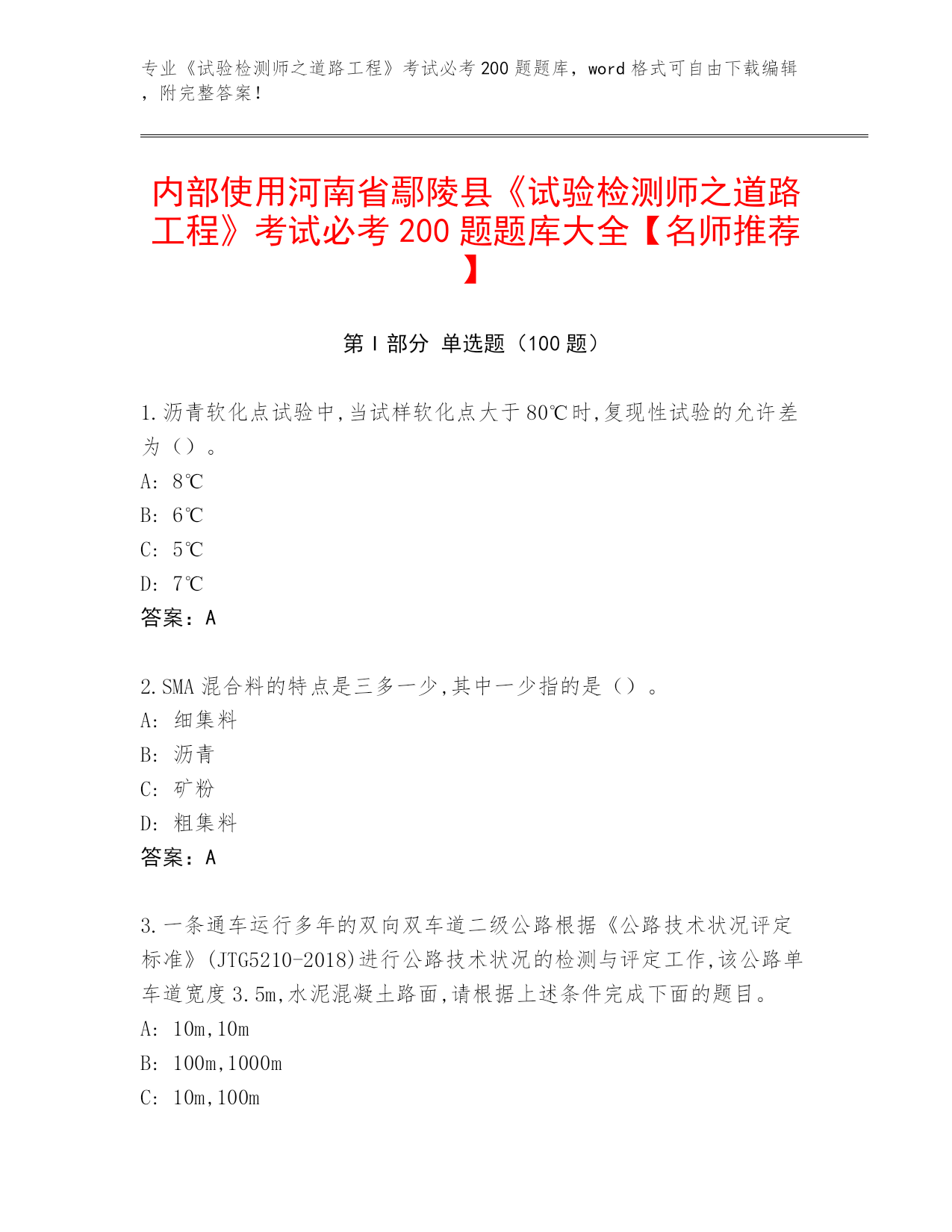 专业《试验检测师之道路工程》考试必考 200 题题库，word 格式可自由下载编辑，附完整答案！

内部使用河南省鄢陵县《试验检测师之道路工程》考试必考 200 题题库大全【名师推荐】

第 I 部分 单选题（100 题）

1.沥青软化点试验中,当试样软化点大于 80℃时,复现性试验的允许差为（）。
A: 8℃
B: 6℃
C: 5℃
D: 7℃
答案：A

2.SMA 混合料的特点是三多一少,其中一少指的是（）。
A: 细集料
B: 沥青
C: 矿粉
D: 粗集料
答案：A

3.一条通车运行多年的双向双车道二级公路根据《公路技术状况评定标准》(JTG5210-2018)进行公路技术状况的检测与评定工作,该公路单车道宽度 3.5m,水泥混凝土路面,请根据上述条件完成下面的题目。
A: 10m,10m
B: 100m,1000m
C: 10m,100m